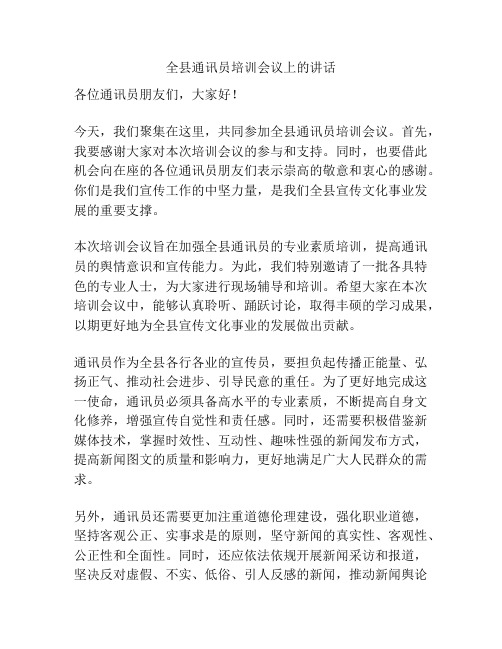 全县通讯员培训会议上的讲话

各位通讯员朋友们，大家好！

今天，我们聚集在这里，共同参加全县通讯员培训会议。首先，我要感谢大家对本次培训会议的参与和支持。同时，也要借此机会向在座的各位通讯员朋友们表示崇高的敬意和衷心的感谢。你们是我们宣传工作的中坚力量，是我们全县宣传文化事业发展的重要支撑。

本次培训会议旨在加强全县通讯员的专业素质培训，提高通讯员的舆情意识和宣传能力。为此，我们特别邀请了一批各具特色的专业人士，为大家进行现场辅导和培训。希望大家在本次培训会议中，能够认真聆听、踊跃讨论，取得丰硕的学习成果，以期更好地为全县宣传文化事业的发展做出贡献。

通讯员作为全县各行各业的宣传员，要担负起传播正能量、弘扬正气、推动社会进步、引导民意的重任。为了更好地完成这一使命，通讯员必须具备高水平的专业素质，不断提高自身文化修养，增强宣传自觉性和责任感。同时，还需要积极借鉴新媒体技术，掌握时效性、互动性、趣味性强的新闻发布方式，提高新闻图文的质量和影响力，更好地满足广大人民群众的需求。

另外，通讯员还需要更加注重道德伦理建设，强化职业道德，坚持客观公正、实事求是的原则，坚守新闻的真实性、客观性、公正性和全面性。同时，还应依法依规开展新闻采访和报道，坚决反对虚假、不实、低俗、引人反感的新闻，推动新闻舆论